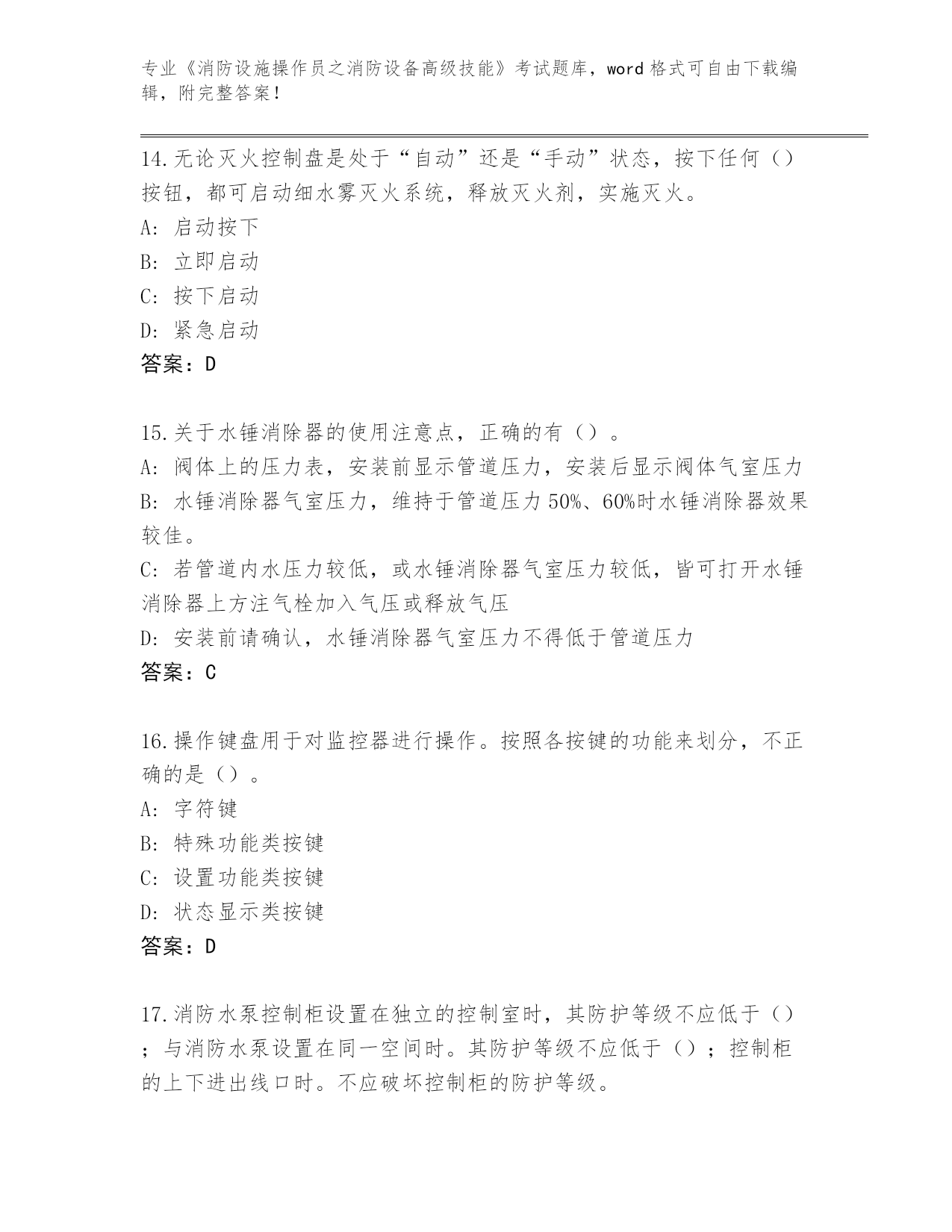 专业《消防设施操作员之消防设备高级技能》考试题库，word 格式可自由下载编辑，附完整答案！

14.无论灭火控制盘是处于“自动”还是“手动”状态，按下任何（）按钮，都可启动细水雾灭火系统，释放灭火剂，实施灭火。
A: 启动按下
B: 立即启动
C: 按下启动
D: 紧急启动
答案：D

15.关于水锤消除器的使用注意点，正确的有（）。
A: 阀体上的压力表，安装前显示管道压力，安装后显示阀体气室压力
B: 水锤消除器气室压力，维持于管道压力 50%、60%时水锤消除器效果较佳。
C: 若管道内水压力较低，或水锤消除器气室压力较低，皆可打开水锤消除器上方注气栓加入气压或释放气压
D: 安装前请确认，水锤消除器气室压力不得低于管道压力
答案：C

16.操作键盘用于对监控器进行操作。按照各按键的功能来划分，不正确的是（）。
A: 字符键
B: 特殊功能类按键
C: 设置功能类按键
D: 状态显示类按键
答案：D

17.消防水泵控制柜设置在独立的控制室时，其防护等级不应低于（）；与消防水泵设置在同一空间时。其防护等级不应低于（）；控制柜的上下进出线口时。不应破坏控制柜的防护等级。